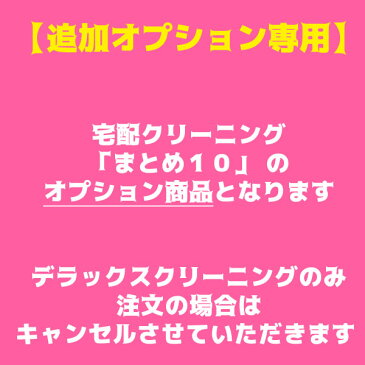 【追加オプション専用】

宅配クリーニング
「まとめ１０」の
オプション商品となります

デラックスクリーニングのみ
注文の場合は
キャンセルさせていただきます